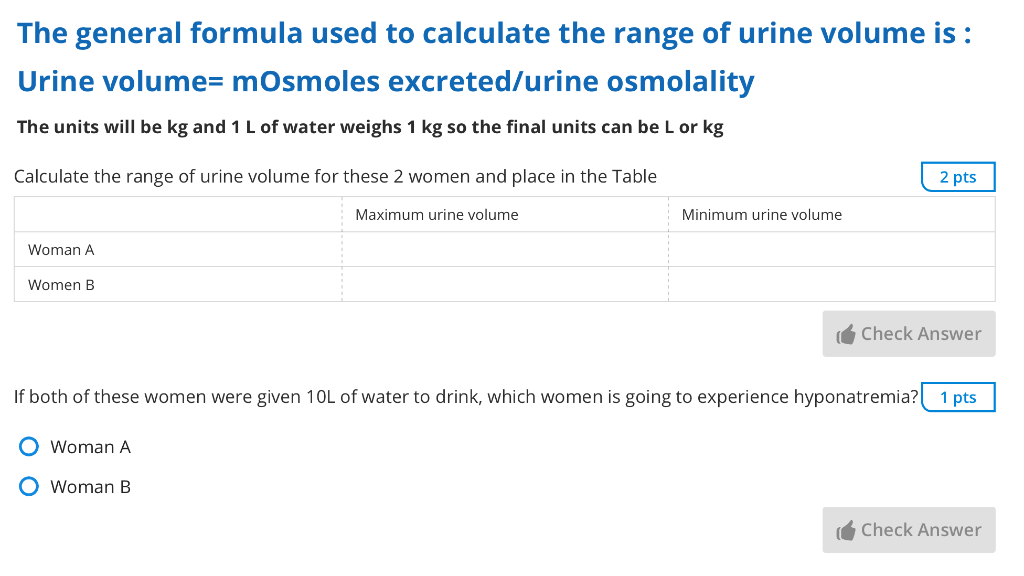 The general formula used to calculate the range of urine volume is :

Urine volume= mOsmoles excreted/urine osmolality

The units will be kg and 1 L of water weighs 1 kg so the final units can be L or kg

Calculate the range of urine volume for these 2 women and place in the Table

2 pts

| | Maximum urine volume | Minimum urine volume |
|---|---|---|
| Woman A | | |
| Women B | | |

Check Answer

If both of these women were given 10L of water to drink, which women is going to experience hyponatremia?

1 pts

Woman A

Woman B

Check Answer